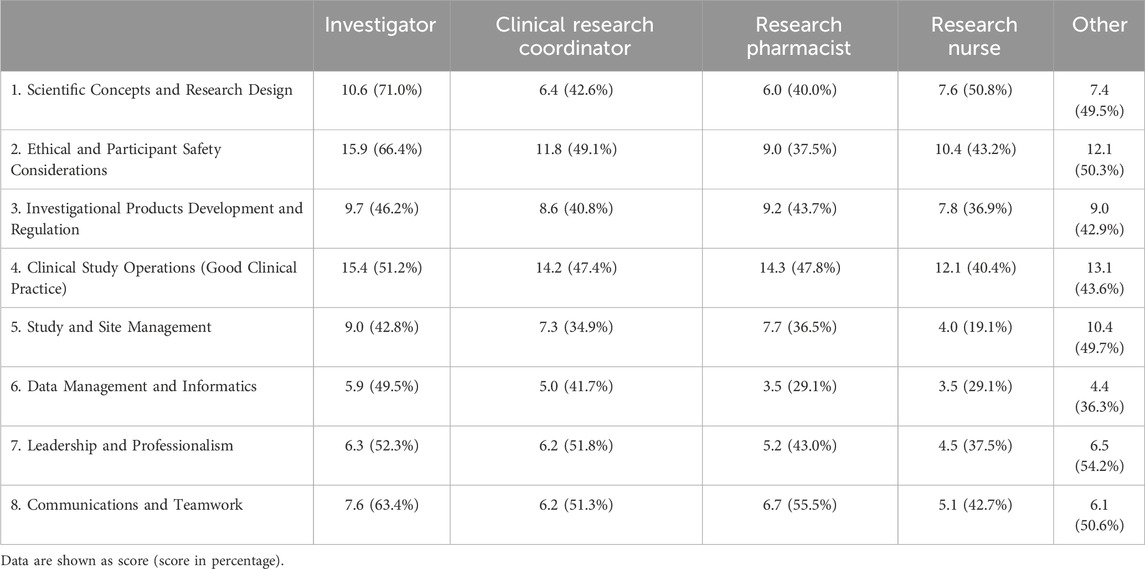 | | Investigator | Clinical research coordinator | Research pharmacist | Research nurse | Other |
|---|---|---|---|---|---|
| 1. Scientific Concepts and Research Design | 10.6 (71.0%) | 6.4 (42.6%) | 6.0 (40.0%) | 7.6 (50.8%) | 7.4 (49.5%) |
| 2. Ethical and Participant Safety Considerations | 15.9 (66.4%) | 11.8 (49.1%) | 9.0 (37.5%) | 10.4 (43.2%) | 12.1 (50.3%) |
| 3. Investigational Products Development and Regulation | 9.7 (46.2%) | 8.6 (40.8%) | 9.2 (43.7%) | 7.8 (36.9%) | 9.0 (42.9%) |
| 4. Clinical Study Operations (Good Clinical Practice) | 15.4 (51.2%) | 14.2 (47.4%) | 14.3 (47.8%) | 12.1 (40.4%) | 13.1 (43.6%) |
| 5. Study and Site Management | 9.0 (42.8%) | 7.3 (34.9%) | 7.7 (36.5%) | 4.0 (19.1%) | 10.4 (49.7%) |
| 6. Data Management and Informatics | 5.9 (49.5%) | 5.0 (41.7%) | 3.5 (29.1%) | 3.5 (29.1%) | 4.4 (36.3%) |
| 7. Leadership and Professionalism | 6.3 (52.3%) | 6.2 (51.8%) | 5.2 (43.0%) | 4.5 (37.5%) | 6.5 (54.2%) |
| 8. Communications and Teamwork | 7.6 (63.4%) | 6.2 (51.3%) | 6.7 (55.5%) | 5.1 (42.7%) | 6.1 (50.6%) |

Data are shown as score (score in percentage).